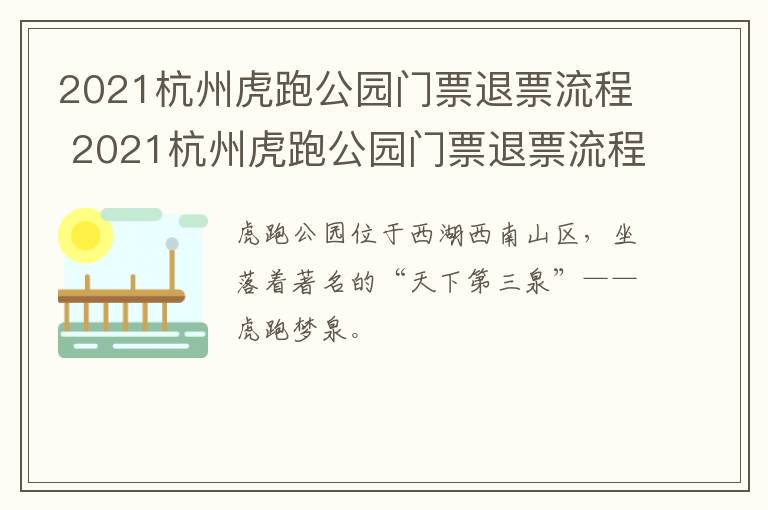 2021杭州虎跑公园门票退票流程 2021杭州虎跑公园门票退票流程

虎跑公园位于西湖西南山区，坐落着著名的“天下第三泉”——虎跑梦泉。